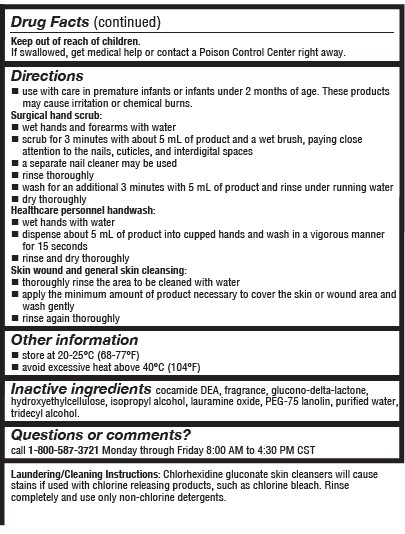 Drug Facts (continued)

Keep out of reach of children.
If swallowed, get medical help or contact a Poison Control Center right away.

Directions
■ use with care in premature infants or infants under 2 months of age. These products may cause irritation or chemical burns.
Surgical hand scrub:
■ wet hands and forearms with water
■ scrub for 3 minutes with about 5 mL of product and a wet brush, paying close attention to the nails, cuticles, and interdigital spaces
■ a separate nail cleaner may be used
■ rinse thoroughly
■ wash for an additional 3 minutes with 5 mL of product and rinse under running water
■ dry thoroughly
Healthcare personnel handwash:
■ wet hands with water
■ dispense about 5 mL of product into cupped hands and wash in a vigorous manner for 15 seconds
■ rinse and dry thoroughly
Skin wound and general skin cleansing:
■ thoroughly rinse the area to be cleaned with water
■ apply the minimum amount of product necessary to cover the skin or wound area and wash gently
■ rinse again thoroughly

Other information
■ store at 20-25°C (68-77°F)
■ avoid excessive heat above 40°C (104°F)

Inactive ingredients cocamide DEA, fragrance, glucono-delta-lactone, hydroxyethylcellulose, isopropyl alcohol, lauramine oxide, PEG-75 lanolin, purified water, tridecyl alcohol.

Questions or comments?
call 1-800-587-3721 Monday through Friday 8:00 AM to 4:30 PM CST

Laundering/Cleaning Instructions: Chlorhexidine gluconate skin cleansers will cause stains if used with chlorine releasing products, such as chlorine bleach. Rinse completely and use only non-chlorine detergents.